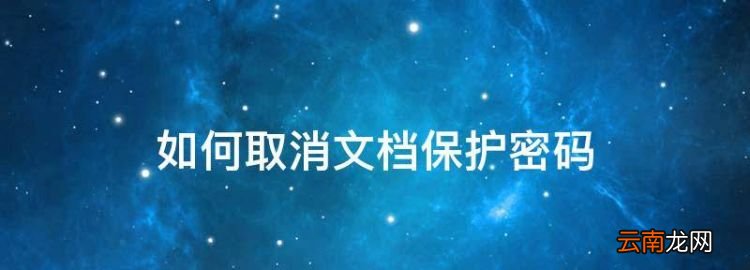 如何取消文档保护密码

云南龙网